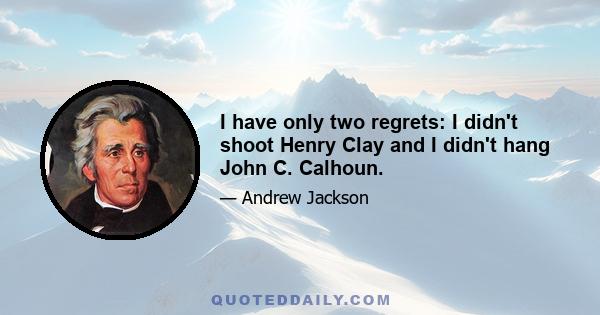 I have only two regrets: I didn't shoot Henry Clay and I didn't hang John C. Calhoun.

— Andrew Jackson

QUOTEDDAILY.COM